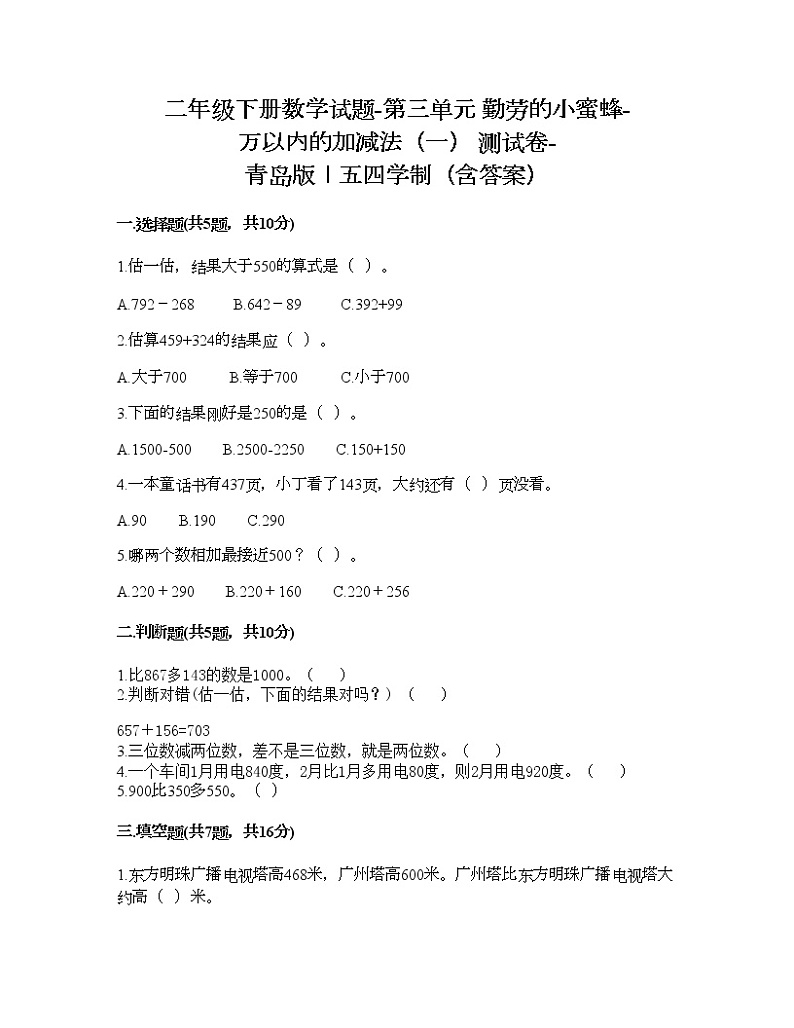 二年级下册数学试题-第三单元 勤劳的小蜜蜂-万以内的加减法（一） 测试卷-青岛版丨五四学制（含答案）

一.选择题(共5题，共10分)

1.估一估，结果大于550的算式是（ ）。

A.792－268　　B.642－89　　C.392+99

2.估算459+324的结果应（ ）。

A.大于700　　B.等于700　　C.小于700

3.下面的结果刚好是250的是（ ）。

A.1500-500　　B.2500-2250　　C.150+150

4.一本童话书有437页，小丁看了143页，大约还有（ ）页没看。

A.90　　B.190　　C.290

5.哪两个数相加最接近500？（ ）。

A.220＋290　　B.220＋160　　C.220＋256

二.判断题(共5题，共10分)

1.比867多143的数是1000。（ ）
2.判断对错(估一估，下面的结果对吗？)（ ）

657＋156=703
3.三位数减两位数，差不是三位数，就是两位数。（ ）
4.一个车间1月用电840度，2月比1月多用电80度，则2月用电920度。（ ）
5.900比350多550。（ ）

三.填空题(共7题，共16分)

1.东方明珠广播电视塔高468米，广州塔高600米。广州塔比东方明珠广播电视塔大约高（ ）米。